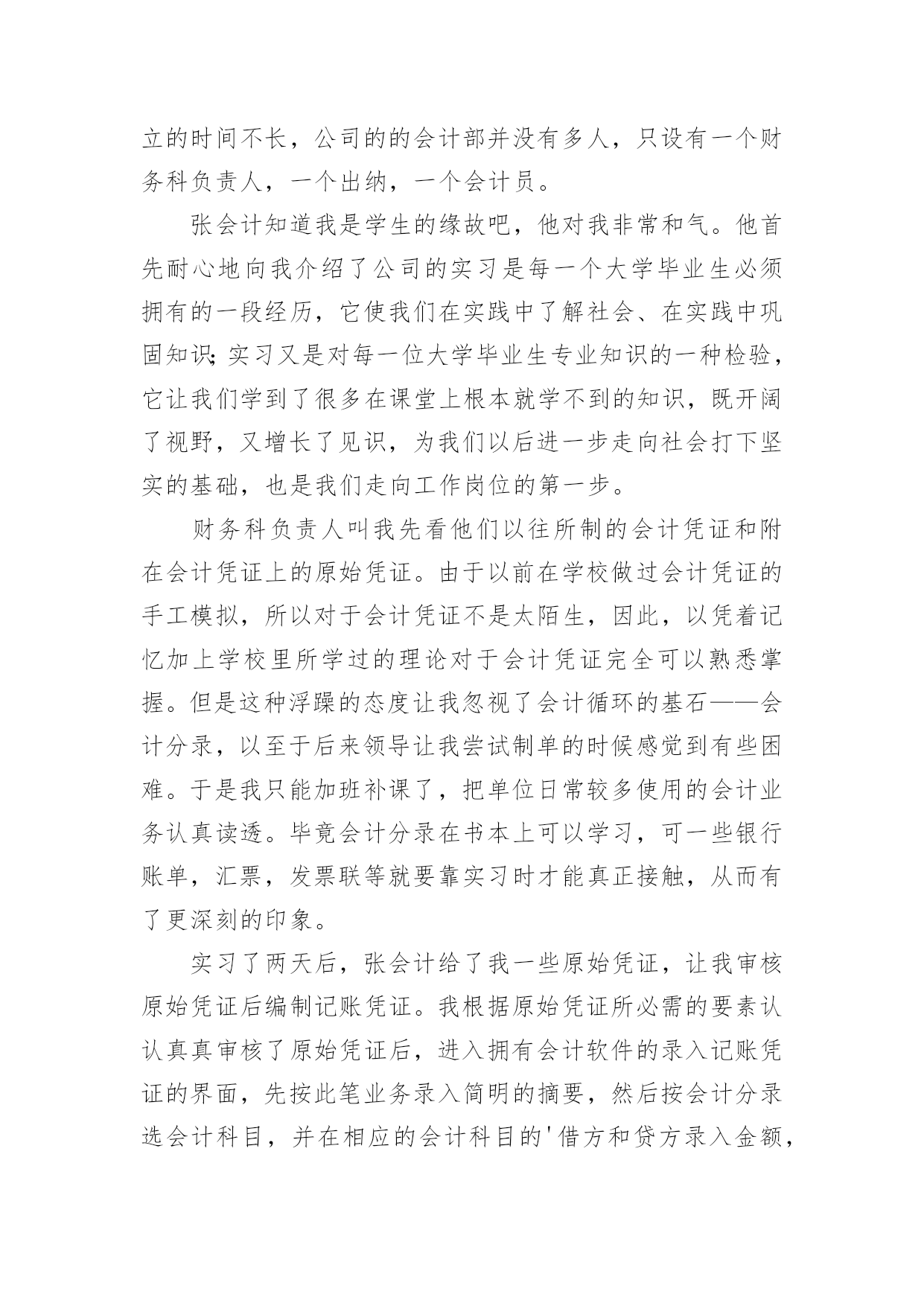 立的时间不长，公司的的会计部并没有多人，只设有一个财务科负责人，一个出纳，一个会计员。

张会计知道我是学生的缘故吧，他对我非常和气。他首先耐心地向我介绍了公司的实习是每一个大学毕业生必须拥有的一段经历，它使我们在实践中了解社会、在实践中巩固知识;实习又是对每一位大学毕业生专业知识的一种检验，它让我们学到了很多在课堂上根本就学不到的知识，既开阔了视野，又增长了见识，为我们以后进一步走向社会打下坚实的基础，也是我们走向工作岗位的第一步。

财务科负责人叫我先看他们以往所制的会计凭证和附在会计凭证上的原始凭证。由于以前在学校做过会计凭证的手工模拟，所以对于会计凭证不是太陌生，因此，以凭着记忆加上学校里所学过的理论对于会计凭证完全可以熟悉掌握。但是这种浮躁的态度让我忽视了会计循环的基石——会计分录，以至于后来领导让我尝试制单的时候感觉到有些困难。于是我只能加班补课了，把单位日常较多使用的会计业务认真读透。毕竟会计分录在书本上可以学习，可一些银行账单，汇票，发票联等就要靠实习时才能真正接触，从而有了更深刻的印象。

实习了两天后，张会计给了我一些原始凭证，让我审核原始凭证后编制记账凭证。我根据原始凭证所必需的要素认认真真审核了原始凭证后，进入拥有会计软件的录入记账凭证的界面，先按此笔业务录入简明的摘要，然后按会计分录选会计科目，并在相应的会计科目的'借方和贷方录入金额，